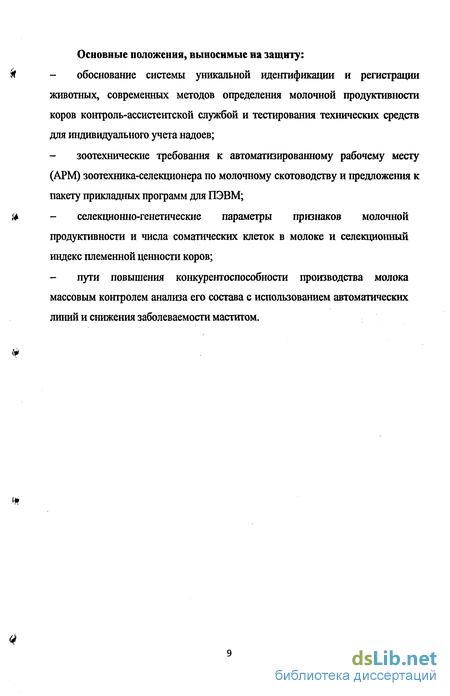 Основные положения, выносимые на защиту:

– обоснование системы уникальной идентификации и регистрации животных, современных методов определения молочной продуктивности коров контроль-ассистентской службой и тестирования технических средств для индивидуального учета надоев;

– зоотехнические требования к автоматизированному рабочему месту (АРМ) зоотехника-селекционера по молочному скотоводству и предложения к пакету прикладных программ для ПЭВМ;

– селекционно-генетические параметры признаков молочной продуктивности и числа соматических клеток в молоке и селекционный индекс племенной ценности коров;

– пути повышения конкурентоспособности производства молока массовым контролем анализа его состава с использованием автоматических линий и снижения заболеваемости маститом.

9

dsLib.net
библиотека диссертаций